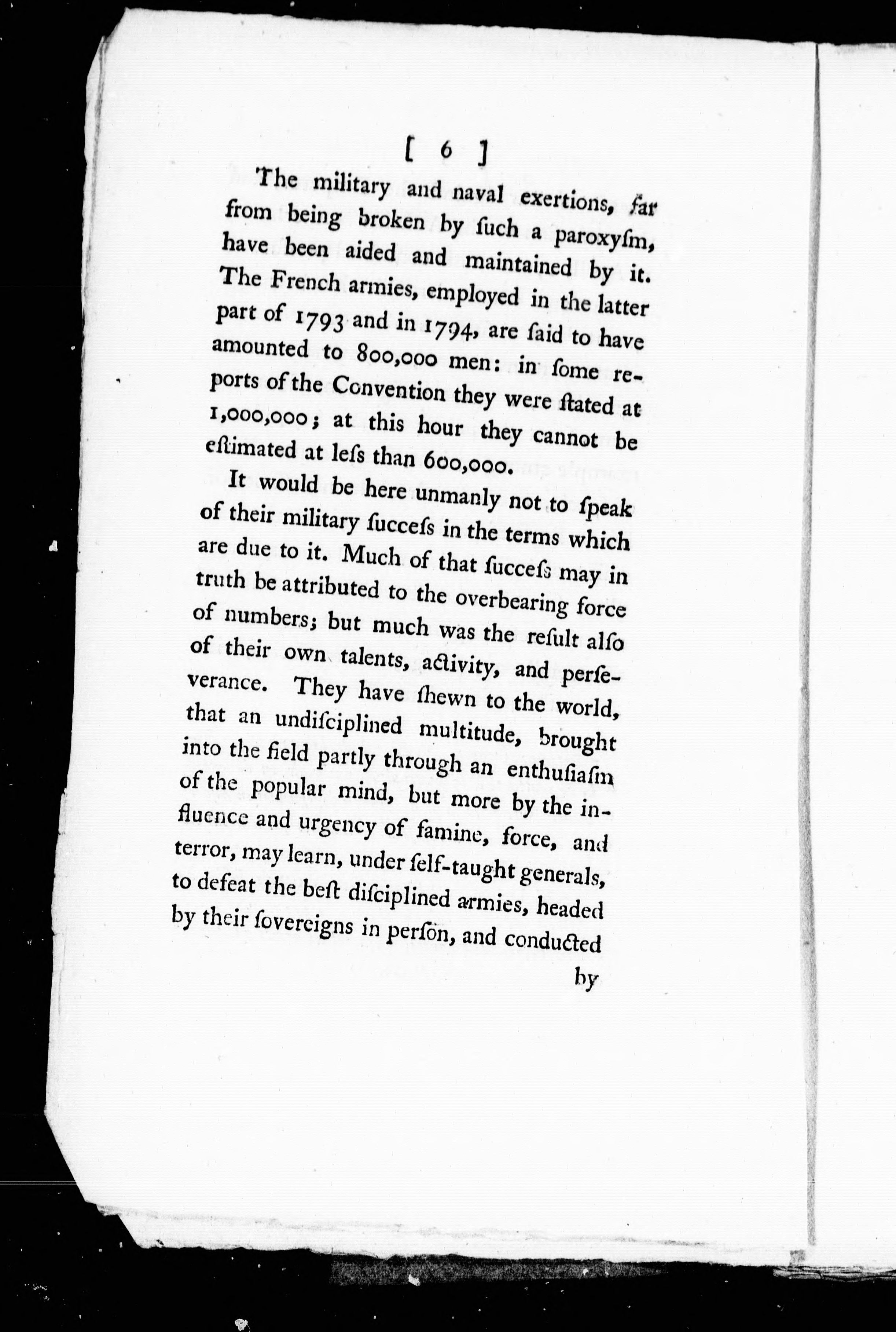 [ 6 ]

The military and naval exertions, far from being broken by ſuch a paroxyſm, have been aided and maintained by it. The French armies, employed in the latter part of 1793 and in 1794, are ſaid to have amounted to 800,000 men: in ſome reports of the Convention they were ſtated at 1,000,000; at this hour they cannot be eſtimated at leſs than 600,000.

It would be here unmanly not to ſpeak of their military ſucceſs in the terms which are due to it. Much of that ſucceſs may in truth be attributed to the overbearing force of numbers; but much was the reſult alſo of their own talents, activity, and perſeverance. They have ſhewn to the world, that an undiſciplined multitude, brought into the field partly through an enthuſiaſm of the popular mind, but more by the influence and urgency of famine, force, and terror, may learn, under ſelf-taught generals, to defeat the beſt diſciplined armies, headed by their ſovereigns in perſon, and conducted

by